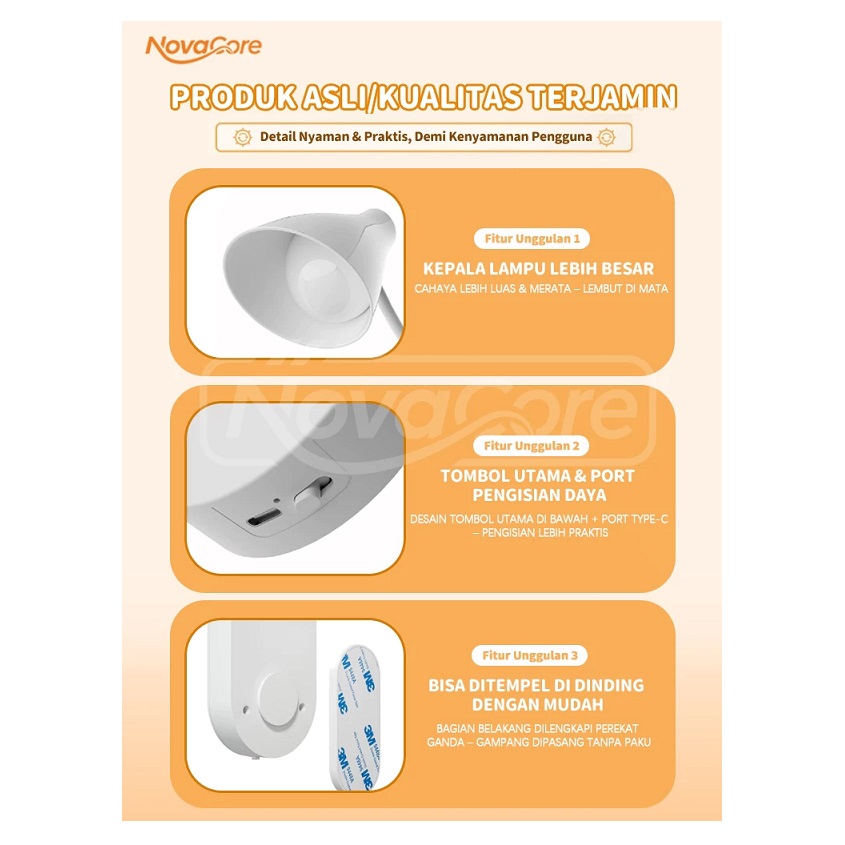 NovaCore

PRODUK ASLI/KUALITAS TERJAMIN

Detail Nyaman & Praktis, Demi Kenyamanan Pengguna

Fitur Unggulan 1

KEPALA LAMPU LEBIH BESAR

CAHAYA LEBIH LUAS & MERATA – LEMBUT DI MATA

NovaCore

Fitur Unggulan 2

TOMBOL UTAMA & PORT PENGISIAN DAYA

DESAIN TOMBOL UTAMA DI BAWAH + PORT TYPE-C – PENGISIAN LEBIH PRAKTIS

Fitur Unggulan 3

BISA DITEMPEL DI DINDING DENGAN MUDAH

BAGIAN BELAKANG DILENGKAPI PEREKAT GANDA – GAMPANG DIPASANG TANPA PAKU

3M 3M 3M